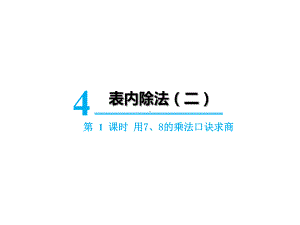 4 表内除法（二）

第 1 课时 用7、8的乘法口诀求商